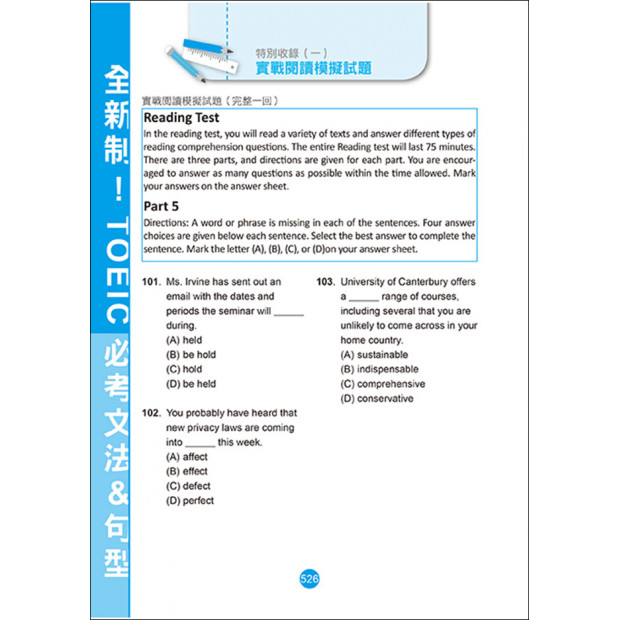 全新制！TOEIC 必考文法&句型

特別收錄（一）
實戰閱讀模擬試題

實戰閱讀模擬試題（完整一回）

Reading Test
In the reading test, you will read a variety of texts and answer different types of reading comprehension questions. The entire Reading test will last 75 minutes. There are three parts, and directions are given for each part. You are encouraged to answer as many questions as possible within the time allowed. Mark your answers on the answer sheet.

Part 5
Directions: A word or phrase is missing in each of the sentences. Four answer choices are given below each sentence. Select the best answer to complete the sentence. Mark the letter (A), (B), (C), or (D)on your answer sheet.

101. Ms. Irvine has sent out an email with the dates and periods the seminar will ______ during.
(A) held
(B) be hold
(C) hold
(D) be held

102. You probably have heard that new privacy laws are coming into ______ this week.
(A) affect
(B) effect
(C) defect
(D) perfect

103. University of Canterbury offers a ______ range of courses, including several that you are unlikely to come across in your home country.
(A) sustainable
(B) indispensable
(C) comprehensive
(D) conservative

526